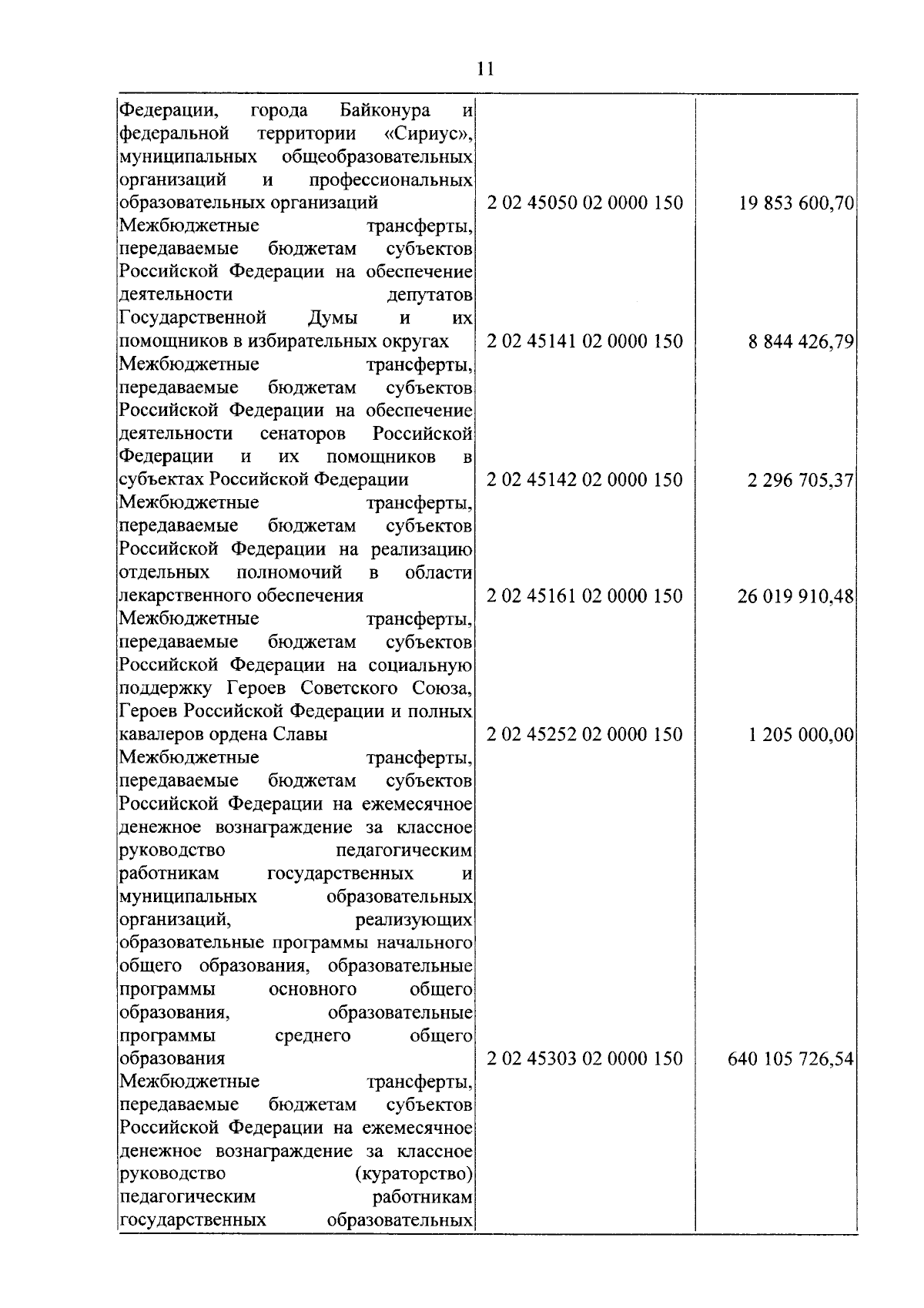 11

| | | |
|---|---|---|
| Федерации, города Байконура и федеральной территории «Сириус», муниципальных общеобразовательных организаций и профессиональных образовательных организаций | 2 02 45050 02 0000 150 | 19 853 600,70 |
| Межбюджетные трансферты, передаваемые бюджетам субъектов Российской Федерации на обеспечение деятельности депутатов Государственной Думы и их помощников в избирательных округах | 2 02 45141 02 0000 150 | 8 844 426,79 |
| Межбюджетные трансферты, передаваемые бюджетам субъектов Российской Федерации на обеспечение деятельности сенаторов Российской Федерации и их помощников в субъектах Российской Федерации | 2 02 45142 02 0000 150 | 2 296 705,37 |
| Межбюджетные трансферты, передаваемые бюджетам субъектов Российской Федерации на реализацию отдельных полномочий в области лекарственного обеспечения | 2 02 45161 02 0000 150 | 26 019 910,48 |
| Межбюджетные трансферты, передаваемые бюджетам субъектов Российской Федерации на социальную поддержку Героев Советского Союза, Героев Российской Федерации и полных кавалеров ордена Славы | 2 02 45252 02 0000 150 | 1 205 000,00 |
| Межбюджетные трансферты, передаваемые бюджетам субъектов Российской Федерации на ежемесячное денежное вознаграждение за классное руководство педагогическим работникам государственных и муниципальных образовательных организаций, реализующих образовательные программы начального общего образования, образовательные программы основного общего образования, образовательные программы среднего общего образования | 2 02 45303 02 0000 150 | 640 105 726,54 |
| Межбюджетные трансферты, передаваемые бюджетам субъектов Российской Федерации на ежемесячное денежное вознаграждение за классное руководство (кураторство) педагогическим работникам государственных образовательных | | |